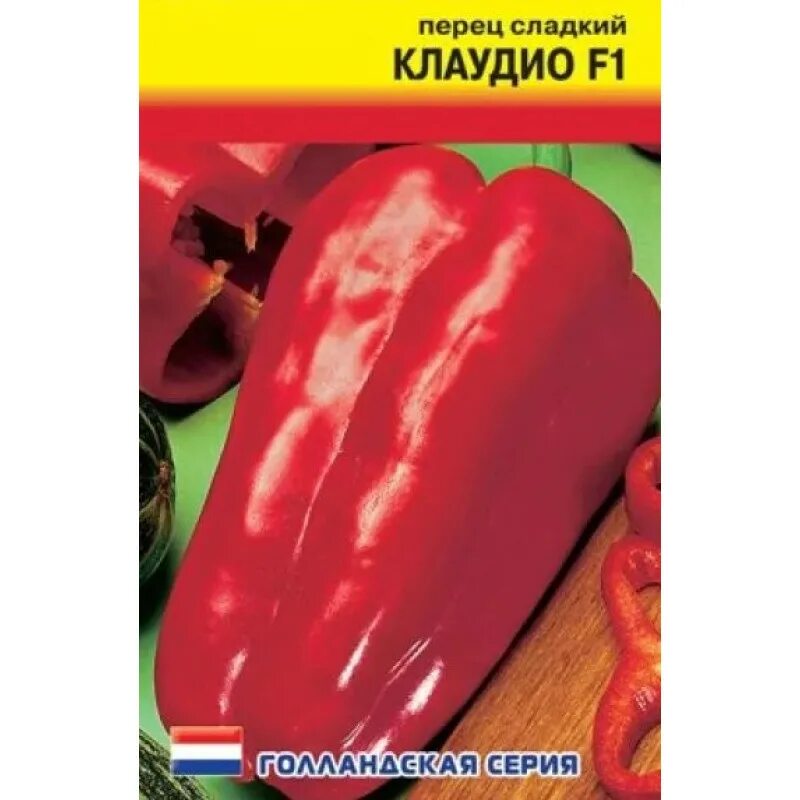 перец сладкий
КЛАУДИО F1

ГОЛЛАНДСКАЯ СЕРИЯ